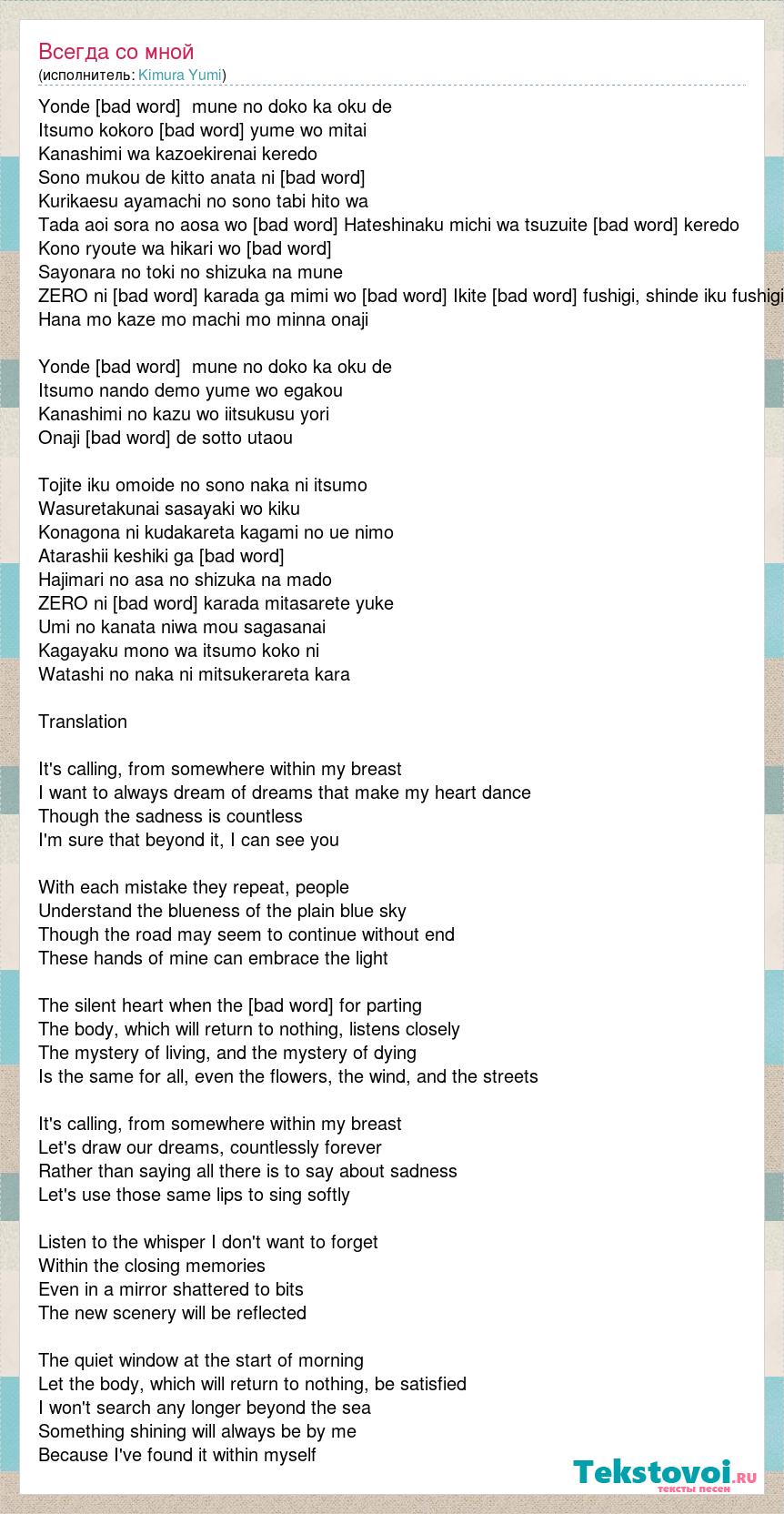 Всегда со мной
(исполнитель: Kimura Yumi)

Yonde [bad word] mune no doko ka oku de
Itsumo kokoro [bad word] yume wo mitai
Kanashimi wa kazoekirenai keredo
Sono mukou de kitto anata ni [bad word]
Kurikaesu ayamachi no sono tabi hito wa
Tada aoi sora no aosa wo [bad word] Hateshinaku michi wa tsuzuite [bad word] keredo
Kono ryoute wa hikari wo [bad word]
Sayonara no toki no shizuka na mune
ZERO ni [bad word] karada ga mimi wo [bad word] Ikite [bad word] fushigi, shinde iku fushigi
Hana mo kaze mo machi mo minna onaji

Yonde [bad word] mune no doko ka oku de
Itsumo nando demo yume wo egakou
Kanashimi no kazu wo iitsukusu yori
Onaji [bad word] de sotto utaou

Tojite iku omoide no sono naka ni itsumo
Wasuretakunai sasayaki wo kiku
Konagona ni kudakareta kagami no ue nimo
Atarashii keshiki ga [bad word]
Hajimari no asa no shizuka na mado
ZERO ni [bad word] karada mitasarete yuke
Umi no kanata niwa mou sagasanai
Kagayaku mono wa itsumo koko ni
Watashi no naka ni mitsukerareta kara

Translation

It's calling, from somewhere within my breast
I want to always dream of dreams that make my heart dance
Though the sadness is countless
I'm sure that beyond it, I can see you

With each mistake they repeat, people
Understand the blueness of the plain blue sky
Though the road may seem to continue without end
These hands of mine can embrace the light

The silent heart when the [bad word] for parting
The body, which will return to nothing, listens closely
The mystery of living, and the mystery of dying
Is the same for all, even the flowers, the wind, and the streets

It's calling, from somewhere within my breast
Let's draw our dreams, countlessly forever
Rather than saying all there is to say about sadness
Let's use those same lips to sing softly

Listen to the whisper I don't want to forget
Within the closing memories
Even in a mirror shattered to bits
The new scenery will be reflected

The quiet window at the start of morning
Let the body, which will return to nothing, be satisfied
I won't search any longer beyond the sea
Something shining will always be by me
Because I've found it within myself

Tekstovoi.ru
тексты песен